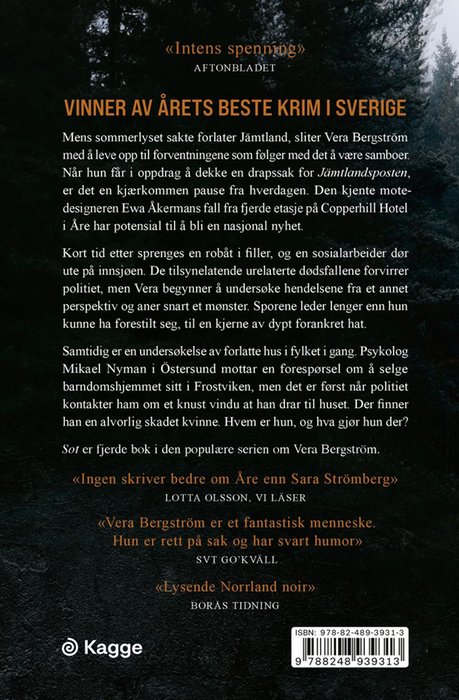 «Intens spenning»
AFTONBLADET

VINNER AV ÅRETS BESTE KRIM I SVERIGE

Mens sommerlyset sakte forlater Jämtland, sliter Vera Bergström med å leve opp til forventningene som følger med det å være samboer. Når hun får i oppdrag å dekke en drapssak for Jämtlandsposten, er det en kjærkommen pause fra hverdagen. Den kjente motedesigneren Ewa Åkermans fall fra fjerde etasje på Copperhill Hotel i Åre har potensial til å bli en nasjonal nyhet.

Kort tid etter sprenges en robåt i filler, og en sosialarbeider dør ute på innsjøen. De tilsynelatende urelaterte dødsfallene forvirrer politiet, men Vera begynner å undersøke hendelsene fra et annet perspektiv og aner snart et mønster. Sporene leder lenger enn hun kunne ha forestilt seg, til en kjerne av dypt forankret hat.

Samtidig er en undersøkelse av forlatte hus i fylket i gang. Psykolog Mikael Nyman i Östersund mottar en forespørsel om å selge barndomshjemmet sitt i Frostviken, men det er først når politiet kontakter ham om et knust vindu at han drar til huset. Der finner han en alvorlig skadet kvinne. Hvem er hun, og hva gjør hun der?

Sot er fjerde bok i den populære serien om Vera Bergström.

«Ingen skriver bedre om Åre enn Sara Strömberg»
LOTTA OLSSON, VI LÄSER

«Vera Bergström er et fantastisk menneske. Hun er rett på sak og har svart humor»
SVT GO'KVÄLL

«Lysende Norrland noir»
BORÅS TIDNING

Kagge

ISBN: 978-82-489-3931-3
9 788248 939313